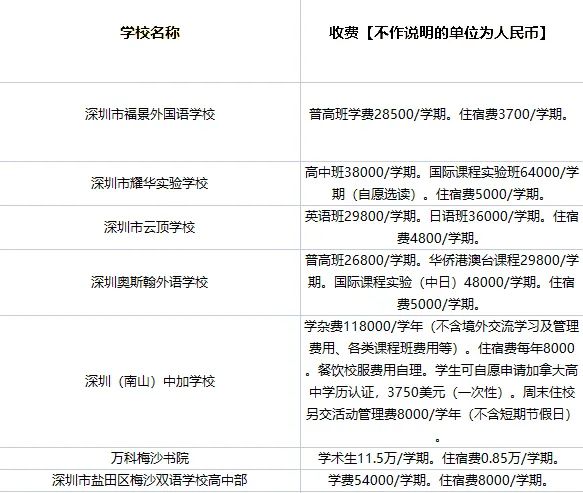 | 学校名称 | 收费【不作说明的单位为人民币】 |
|---|---|
| 深圳市福景外国语学校 | 普高班学费28500/学期。住宿费3700/学期。 |
| 深圳市耀华实验学校 | 高中班38000/学期。国际课程实验班64000/学期（自愿选读）。住宿费5000/学期。 |
| 深圳市云顶学校 | 英语班29800/学期。日语班36000/学期。住宿费4800/学期。 |
| 深圳奥斯翰外语学校 | 普高班26800/学期。华侨港澳台课程29800/学期。国际课程实验（中日）48000/学期。住宿费5000/学期。 |
| 深圳（南山）中加学校 | 学杂费118000/学年（不含境外交流学习及管理费用、各类课程班费用等）。住宿费每年8000。餐饮校服费用自理。学生可自愿申请加拿大高中学历认证，3750美元（一次性）。周末住校另交活动管理费8000/学年（不含短期节假日）。 |
| 万科梅沙书院 | 学术生11.5万/学期。住宿费0.85万/学期。 |
| 深圳市盐田区梅沙双语学校高中部 | 学费54000/学期。住宿费8000/学期。 |